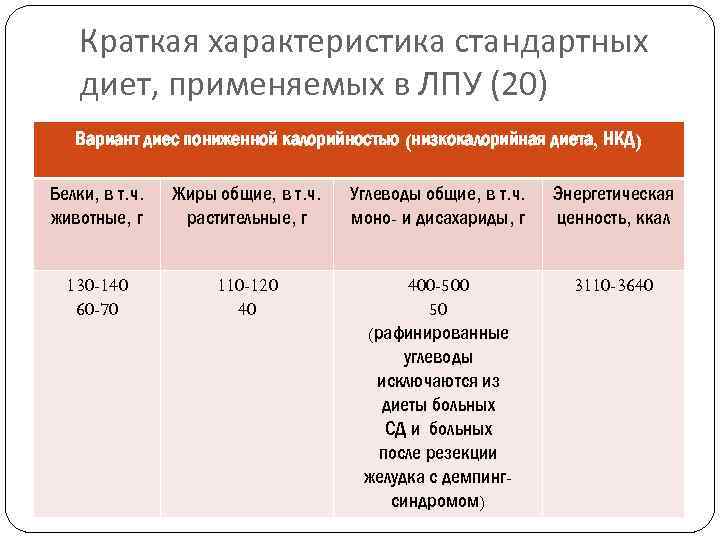 Краткая характеристика стандартных диет, применяемых в ЛПУ (20)

| Вариант диес пониженной калорийностью (низкокалорийная диета, НКД) | | | |
|---|---|---|---|
| Белки, в т.ч. животные, г | Жиры общие, в т.ч. растительные, г | Углеводы общие, в т.ч. моно- и дисахариды, г | Энергетическая ценность, ккал |
| 130-140 60-70 | 110-120 40 | 400-500 50 (рафинированные углеводы исключаются из диеты больных СД и больных после резекции желудка с демпинг-синдромом) | 3110-3640 |